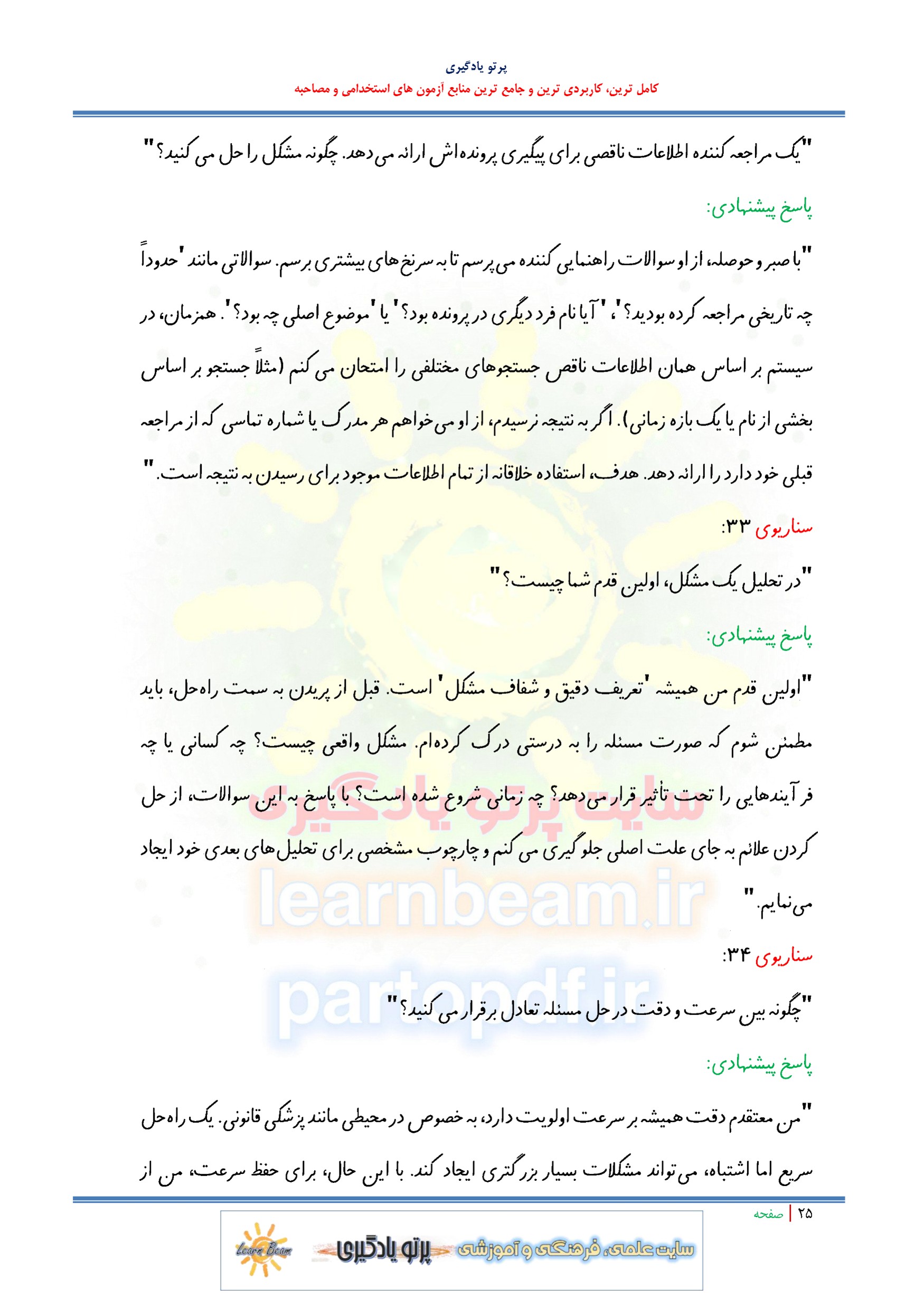 پرتو یادگیری
کامل ترین، کاربردی ترین و جامع ترین منابع آزمون های استخدامی و مصاحبه

"یک مراجعه کننده اطلاعات ناقصی برای پیگیری پرونده‌اش ارائه می‌دهد. چگونه مشکل را حل می کنید؟"

پاسخ پیشنهادی:

"با صبر و حوصله، از او سوالات راهنمایی کننده می‌پرسم تا به سرنخ‌های بیشتری برسم. سوالاتی مانند 'حدوداً چه تاریخی مراجعه کرده بودید؟'، 'آیا نام فرد دیگری در پرونده بود؟' یا 'موضوع اصلی چه بود؟'. همزمان، در سیستم بر اساس همان اطلاعات ناقص جستجوهای مختلفی را امتحان می کنم (مثلاً جستجو بر اساس بخشی از نام یا یک بازه زمانی). اگر به نتیجه نرسیدم، از او می‌خواهم هر مدرک یا شماره تماسی که از مراجعه قبلی خود دارد را ارائه دهد. هدف، استفاده خلاقانه از تمام اطلاعات موجود برای رسیدن به نتیجه است."

سناریوی ۳۳:

"در تحلیل یک مشکل، اولین قدم شما چیست؟"

پاسخ پیشنهادی:

"اولین قدم من همیشه 'تعریف دقیق و شفاف مشکل' است. قبل از پریدن به سمت راه‌حل، باید مطمئن شوم که صورت مسئله را به درستی درک کرده‌ام. مشکل واقعی چیست؟ چه کسانی یا چه فرآیندهایی را تحت تأثیر قرار می‌دهد؟ چه زمانی شروع شده است؟ با پاسخ به این سوالات، از حل کردن علائم به جای علت اصلی جلوگیری می کنم و چارچوب مشخصی برای تحلیل‌های بعدی خود ایجاد می‌نمایم."

سناریوی ۳۴:

"چگونه بین سرعت و دقت در حل مسئله تعادل برقرار می کنید؟"

پاسخ پیشنهادی:

"من معتقدم دقت همیشه بر سرعت اولویت دارد، به خصوص در محیطی مانند پزشکی قانونی. یک راه‌حل سریع اما اشتباه، می‌تواند مشکلات بسیار بزرگتری ایجاد کند. با این حال، برای حفظ سرعت، من از

سایت پرتو یادگیری
learnbeam.ir
partopdf.ir

۲۵ | صفحه

سایت علمی، فرهنگی و آموزشی پرتو یادگیری Learn Beam